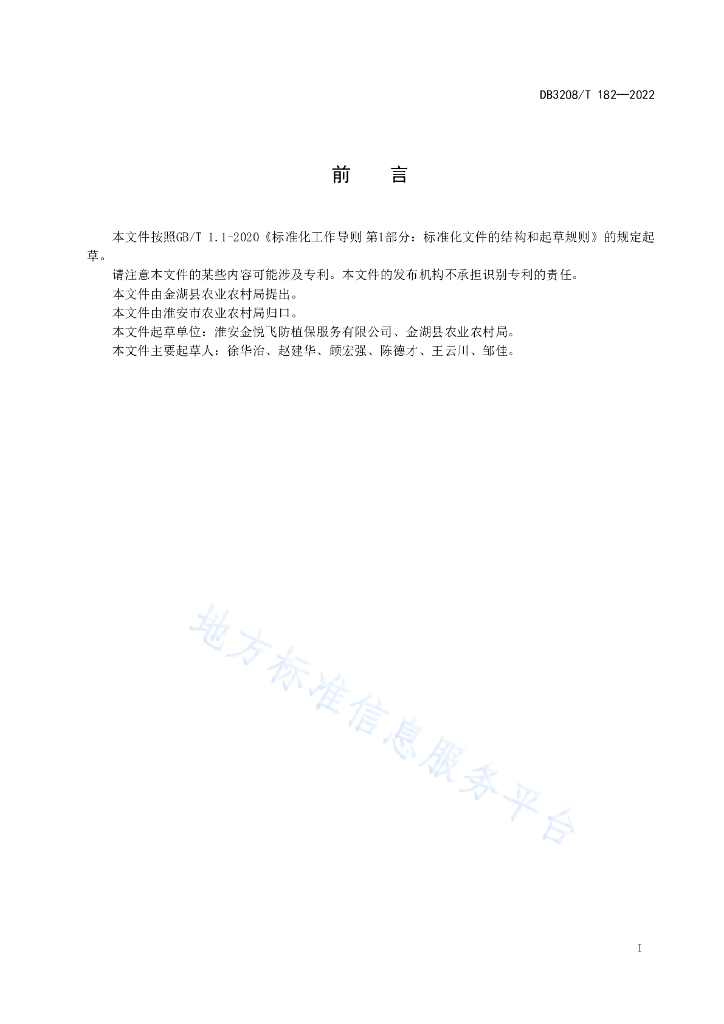 DB3208/T 182—2022

前　言

本文件按照GB/T 1.1-2020《标准化工作导则 第1部分：标准化文件的结构和起草规则》的规定起草。

请注意本文件的某些内容可能涉及专利。本文件的发布机构不承担识别专利的责任。

本文件由金湖县农业农村局提出。

本文件由淮安市农业农村局归口。

本文件起草单位：淮安金悦飞防植保服务有限公司、金湖县农业农村局。

本文件主要起草人：徐华治、赵建华、顾宏强、陈德才、王云川、邹佳。

地方标准信息服务平台

I